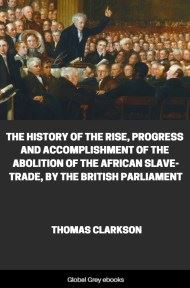 THE HISTORY OF THE RISE, PROGRESS AND ACCOMPLISHMENT OF THE ABOLITION OF THE AFRICAN SLAVE-TRADE, BY THE BRITISH PARLIAMENT

THOMAS CLARKSON

Global Grey ebooks